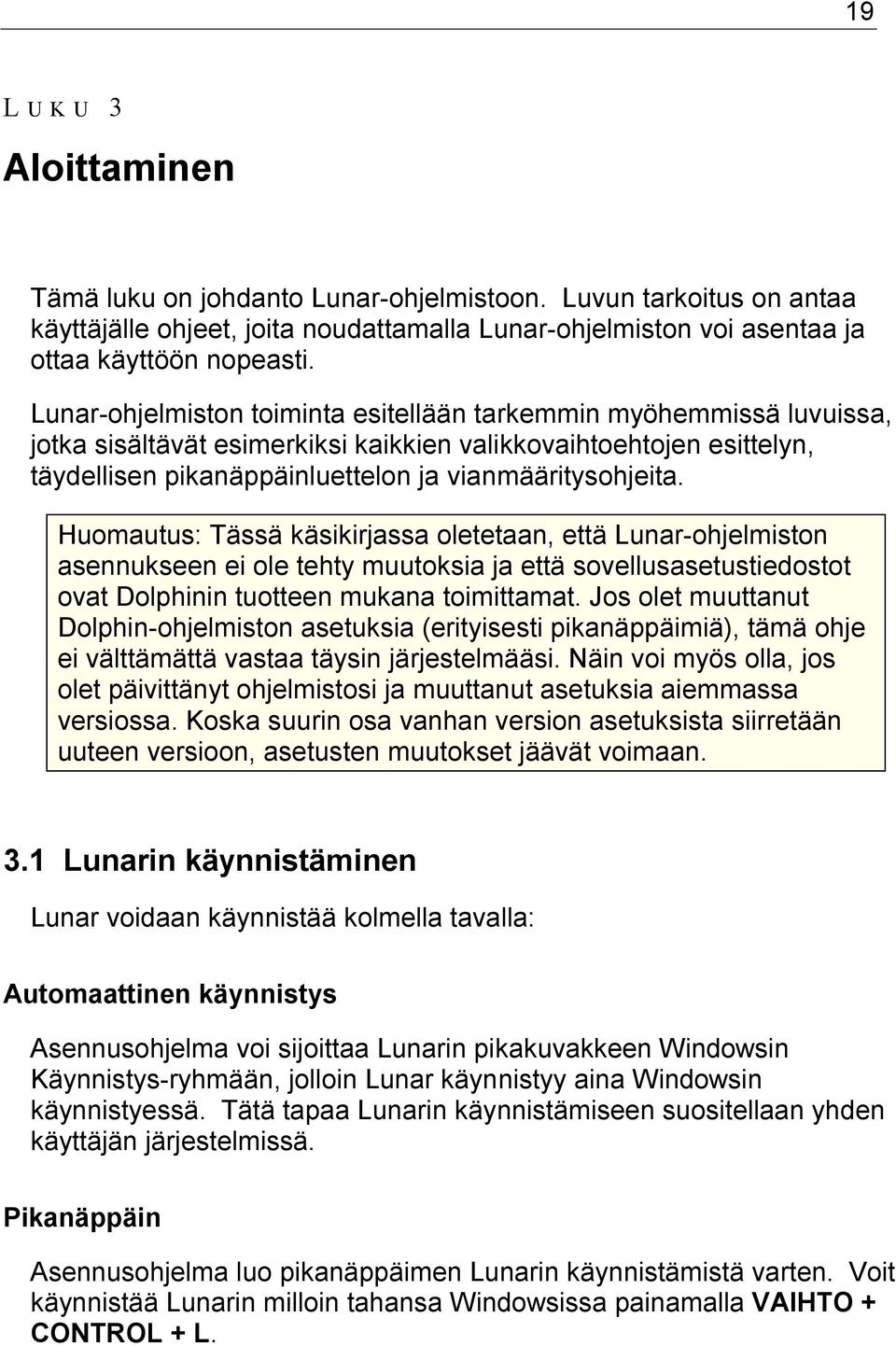 19

LUKU 3

Aloittaminen

Tämä luku on johdanto Lunar-ohjelmistoon. Luvun tarkoitus on antaa käyttäjälle ohjeet, joita noudattamalla Lunar-ohjelmiston voi asentaa ja ottaa käyttöön nopeasti.

Lunar-ohjelmiston toiminta esitellään tarkemmin myöhemmissä luvuissa, jotka sisältävät esimerkiksi kaikkien valikkovaihtoehtojen esittelyn, täydellisen pikanäppäinluettelon ja vianmääritysohjeita.

Huomautus: Tässä käsikirjassa oletetaan, että Lunar-ohjelmiston asennukseen ei ole tehty muutoksia ja että sovellusasetustiedostot ovat Dolphinin tuotteen mukana toimittamat. Jos olet muuttanut Dolphin-ohjelmiston asetuksia (erityisesti pikanäppäimiä), tämä ohje ei välttämättä vastaa täysin järjestelmääsi. Näin voi myös olla, jos olet päivittänyt ohjelmistosi ja muuttanut asetuksia aiemmassa versiossa. Koska suurin osa vanhan version asetuksista siirretään uuteen versioon, asetusten muutokset jäävät voimaan.

3.1 Lunarin käynnistäminen

Lunar voidaan käynnistää kolmella tavalla:

Automaattinen käynnistys

Asennusohjelma voi sijoittaa Lunarin pikakuvakkeen Windowsin Käynnistys-ryhmään, jolloin Lunar käynnistyy aina Windowsin käynnistyessä. Tätä tapaa Lunarin käynnistämiseen suositellaan yhden käyttäjän järjestelmissä.

Pikanäppäin

Asennusohjelma luo pikanäppäimen Lunarin käynnistämistä varten. Voit käynnistää Lunarin milloin tahansa Windowsissa painamalla VAIHTO + CONTROL + L.